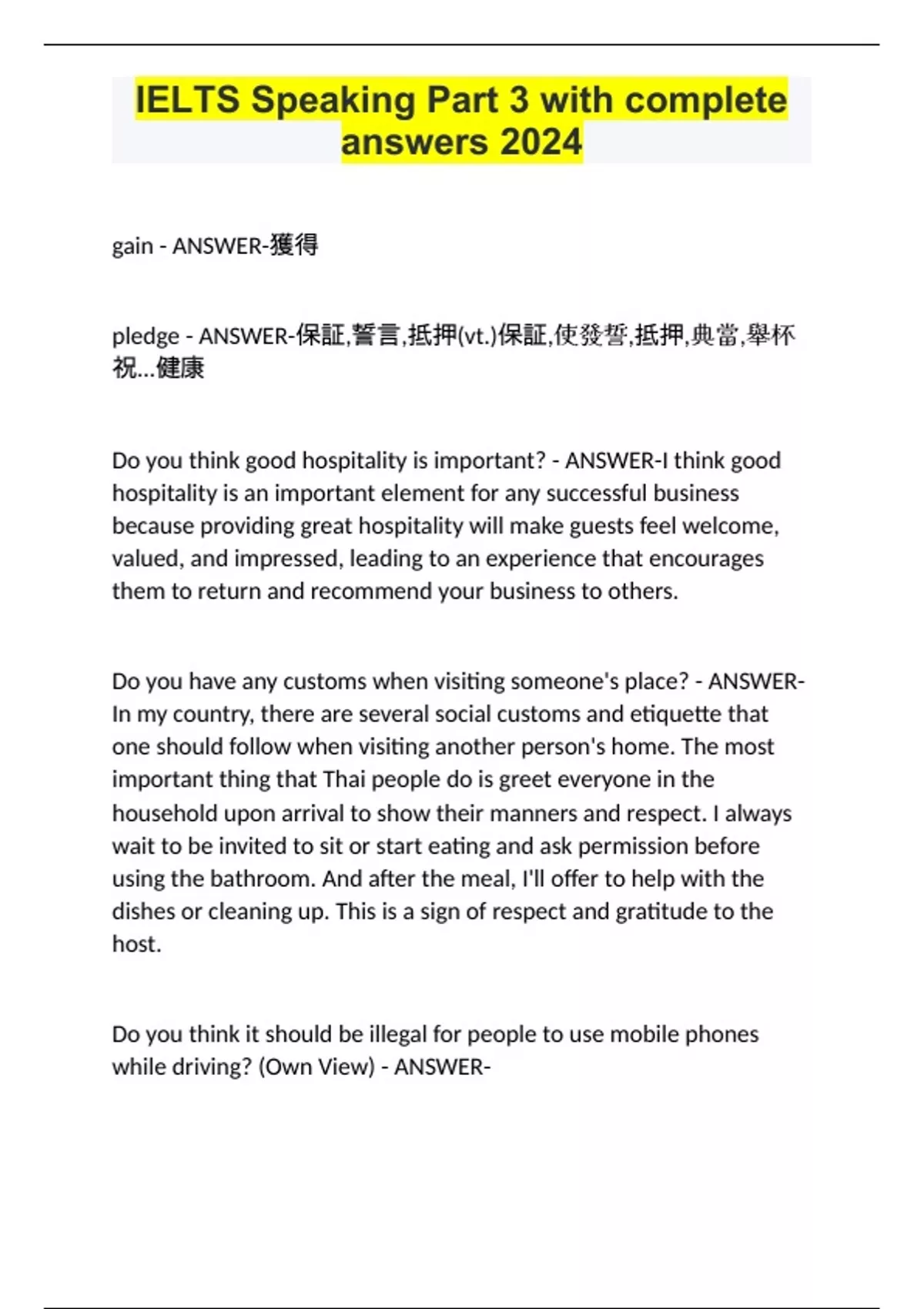 IELTS Speaking Part 3 with complete answers 2024

gain - ANSWER-獲得

pledge - ANSWER-保証,誓言,抵押(vt.)保証,使發誓,抵押,典當,舉杯祝...健康

Do you think good hospitality is important? - ANSWER-I think good hospitality is an important element for any successful business because providing great hospitality will make guests feel welcome, valued, and impressed, leading to an experience that encourages them to return and recommend your business to others.

Do you have any customs when visiting someone's place? - ANSWER-In my country, there are several social customs and etiquette that one should follow when visiting another person's home. The most important thing that Thai people do is greet everyone in the household upon arrival to show their manners and respect. I always wait to be invited to sit or start eating and ask permission before using the bathroom. And after the meal, I'll offer to help with the dishes or cleaning up. This is a sign of respect and gratitude to the host.

Do you think it should be illegal for people to use mobile phones while driving? (Own View) - ANSWER-